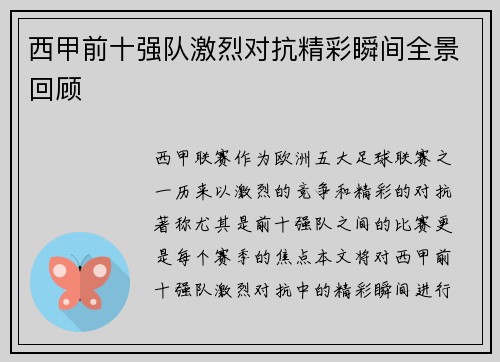 西甲前十强队激烈对抗精彩瞬间全景回顾

西甲联赛作为欧洲五大足球联赛之一历来以激烈的竞争和精彩的对抗著称尤其是前十强队之间的比赛更是每个赛季的焦点本文将对西甲前十强队激烈对抗中的精彩瞬间进行